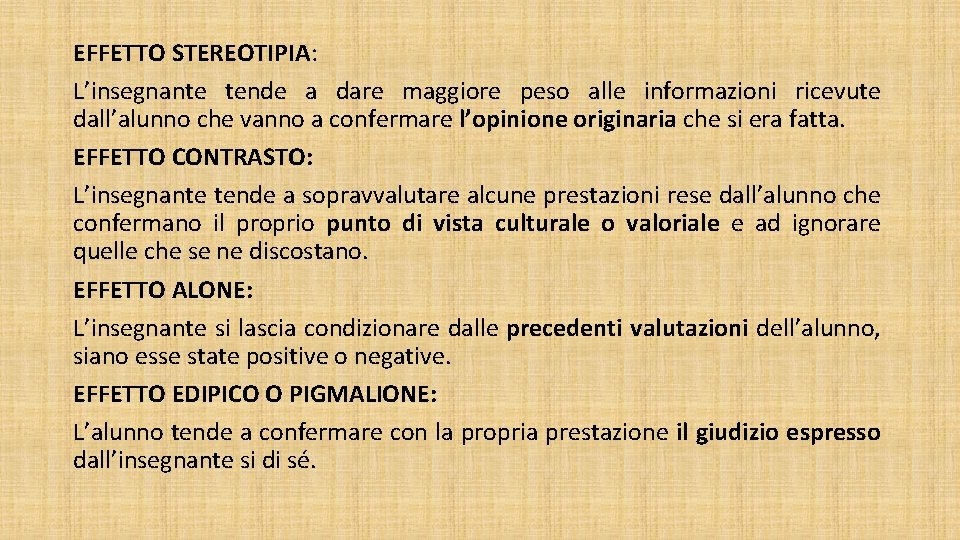 EFFETTO STEREOTIPIA:

L'insegnante tende a dare maggiore peso alle informazioni ricevute dall'alunno che vanno a confermare l'opinione originaria che si era fatta.

EFFETTO CONTRASTO:

L'insegnante tende a sopravvalutare alcune prestazioni rese dall'alunno che confermano il proprio punto di vista culturale o valoriale e ad ignorare quelle che se ne discostano.

EFFETTO ALONE:

L'insegnante si lascia condizionare dalle precedenti valutazioni dell'alunno, siano esse state positive o negative.

EFFETTO EDIPICO O PIGMALIONE:

L'alunno tende a confermare con la propria prestazione il giudizio espresso dall'insegnante si di sé.